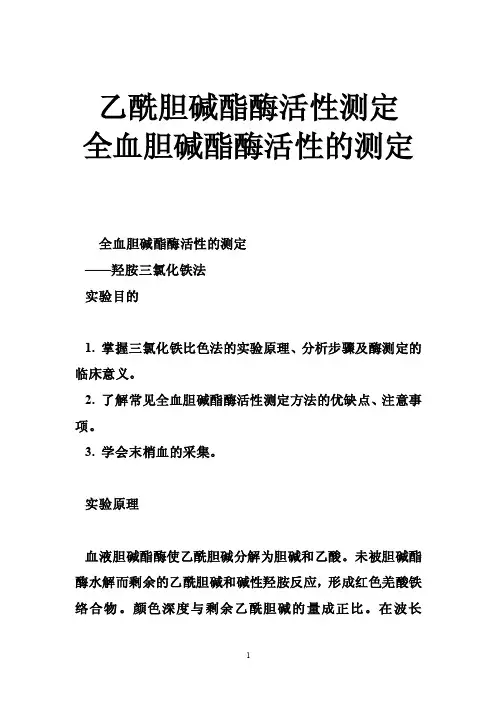 乙酰胆碱酯酶活性测定
全血胆碱酯酶活性的测定

全血胆碱酯酶活性的测定
——羟胺三氯化铁法
实验目的

1. 掌握三氯化铁比色法的实验原理、分析步骤及酶测定的临床意义。
2. 了解常见全血胆碱酯酶活性测定方法的优缺点、注意事项。
3. 学会末梢血的采集。

实验原理

血液胆碱酯酶使乙酰胆碱分解为胆碱和乙酸。未被胆碱酯酶水解而剩余的乙酰胆碱和碱性羟胺反应，形成红色羌酸铁络合物。颜色深度与剩余乙酰胆碱的量成正比。在波长

1